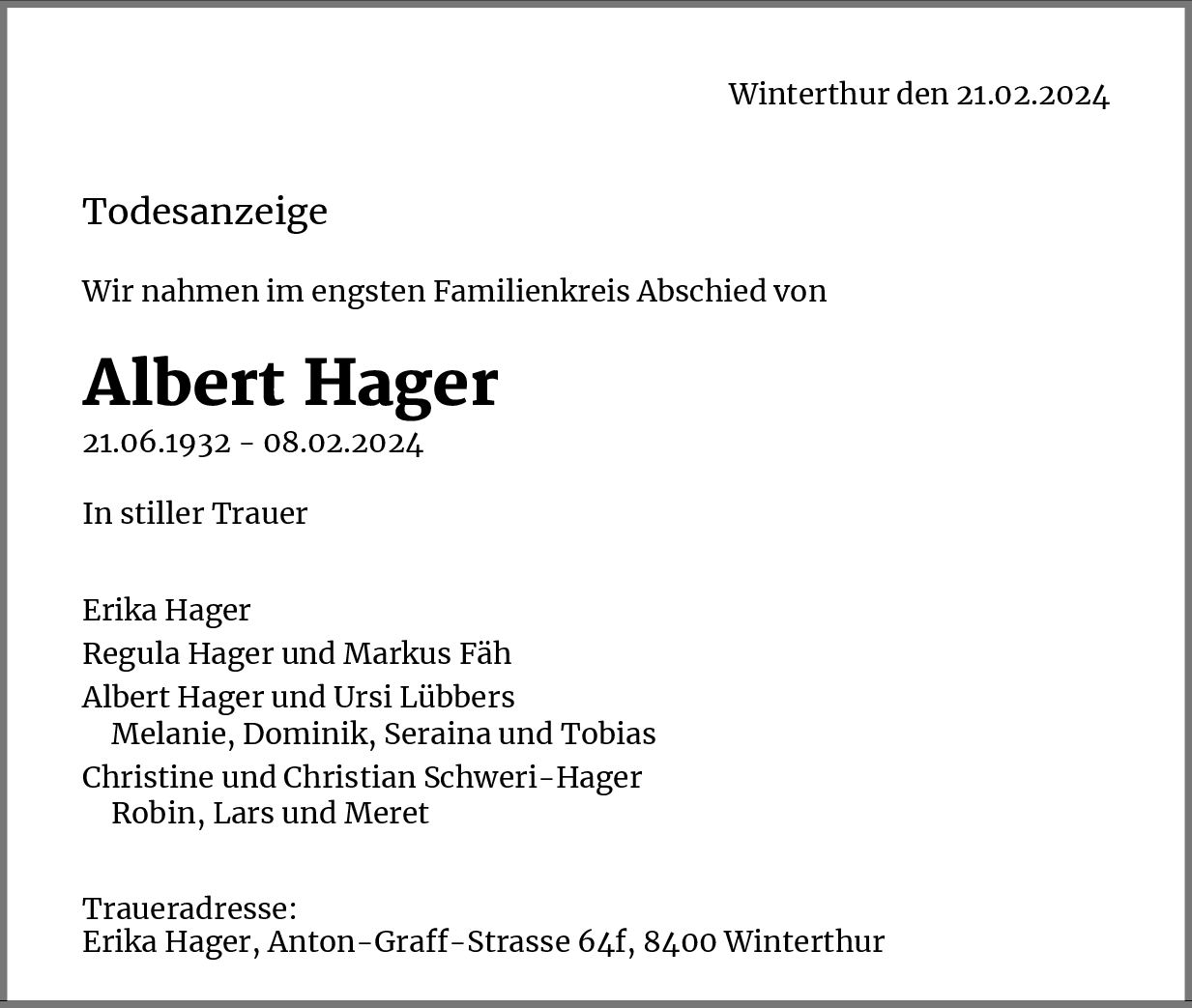 Winterthur den 21.02.2024

Todesanzeige

Wir nahmen im engsten Familienkreis Abschied von

Albert Hager

21.06.1932 - 08.02.2024

In stiller Trauer

Erika Hager

Regula Hager und Markus Fäh

Albert Hager und Ursi Lübbers
Melanie, Dominik, Seraina und Tobias

Christine und Christian Schweri-Hager
Robin, Lars und Meret

Traueradresse:
Erika Hager, Anton-Graff-Strasse 64f, 8400 Winterthur